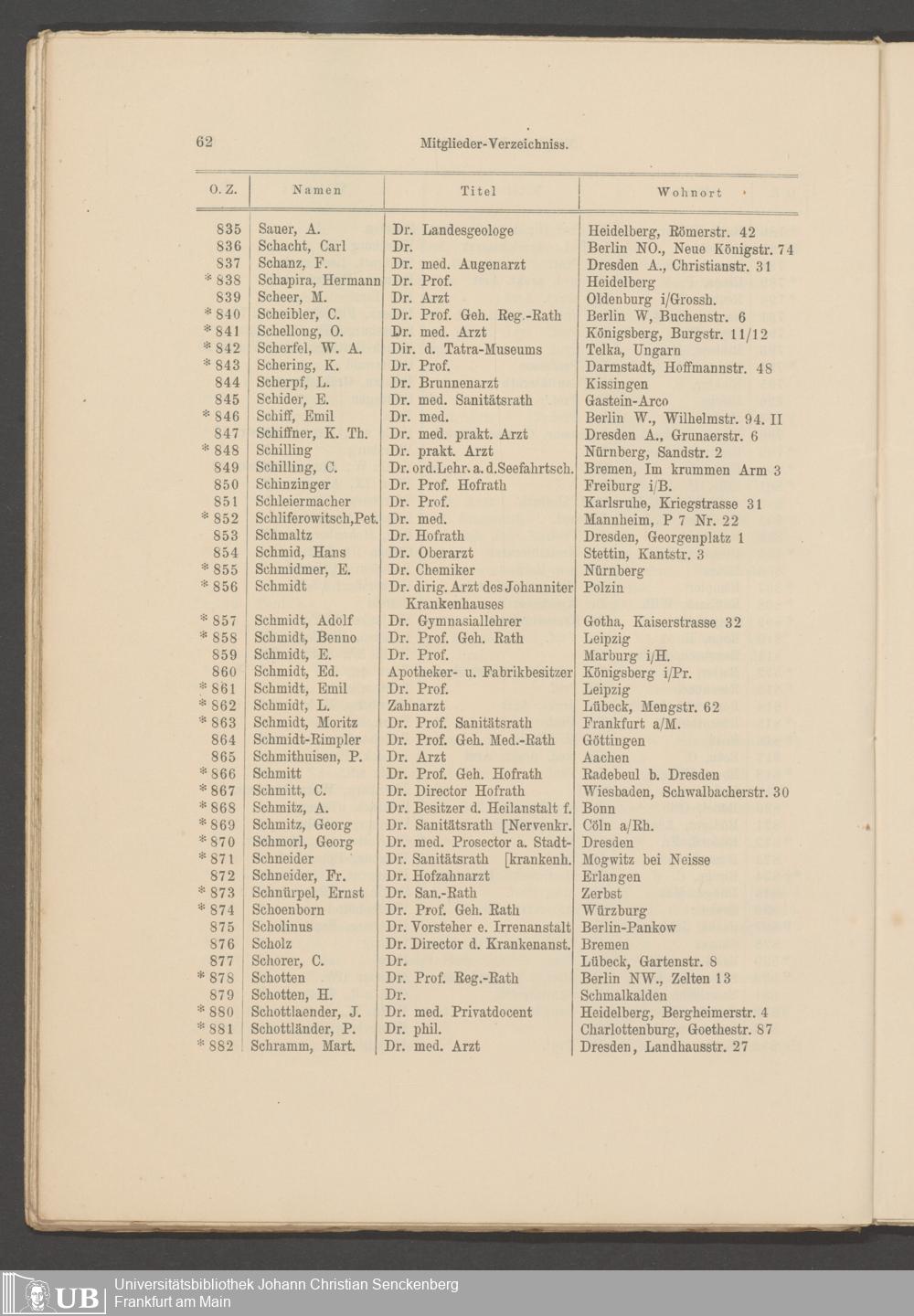 62 Mitglieder-Verzeichniss.

| O. Z. | Namen | Titel | Wohnort |
|---|---|---|---|
| 835 | Sauer, A. | Dr. Landesgeologe | Heidelberg, Römerstr. 42 |
| 836 | Schacht, Carl | Dr. | Berlin NO., Neue Königstr. 74 |
| 837 | Schanz, F. | Dr. med. Augenarzt | Dresden A., Christianstr. 31 |
| * 838 | Schapira, Hermann | Dr. Prof. | Heidelberg |
| 839 | Scheer, M. | Dr. Arzt | Oldenburg i/Grossh. |
| * 840 | Scheibler, C. | Dr. Prof. Geh. Reg.-Rath | Berlin W, Buchenstr. 6 |
| * 841 | Schellong, O. | Dr. med. Arzt | Königsberg, Burgstr. 11/12 |
| * 842 | Scherfel, W. A. | Dir. d. Tatra-Museums | Telka, Ungarn |
| * 843 | Schering, K. | Dr. Prof. | Darmstadt, Hoffmannstr. 48 |
| 844 | Scherpf, L. | Dr. Brunnenarzt | Kissingen |
| 845 | Schider, E. | Dr. med. Sanitätsrath | Gastein-Arco |
| * 846 | Schiff, Emil | Dr. med. | Berlin W., Wilhelmstr. 94. II |
| 847 | Schiffner, K. Th. | Dr. med. prakt. Arzt | Dresden A., Grunaerstr. 6 |
| * 848 | Schilling | Dr. prakt. Arzt | Nürnberg, Sandstr. 2 |
| 849 | Schilling, C. | Dr. ord.Lehr. a. d.Seefahrtsch. | Bremen, Im krummen Arm 3 |
| 850 | Schinzinger | Dr. Prof. Hofrath | Freiburg i/B. |
| 851 | Schleiermacher | Dr. Prof. | Karlsruhe, Kriegstrasse 31 |
| * 852 | Schliferowitsch,Pet. | Dr. med. | Mannheim, P 7 Nr. 22 |
| 853 | Schmaltz | Dr. Hofrath | Dresden, Georgenplatz 1 |
| 854 | Schmid, Hans | Dr. Oberarzt | Stettin, Kantstr. 3 |
| * 855 | Schmidmer, E. | Dr. Chemiker | Nürnberg |
| * 856 | Schmidt | Dr. dirig. Arzt des Johanniter Krankenhauses | Polzin |
| * 857 | Schmidt, Adolf | Dr. Gymnasiallehrer | Gotha, Kaiserstrasse 32 |
| * 858 | Schmidt, Benno | Dr. Prof. Geh. Rath | Leipzig |
| 859 | Schmidt, E. | Dr. Prof. | Marburg i/H. |
| 860 | Schmidt, Ed. | Apotheker- u. Fabrikbesitzer | Königsberg i/Pr. |
| * 861 | Schmidt, Emil | Dr. Prof. | Leipzig |
| * 862 | Schmidt, L. | Zahnarzt | Lübeck, Mengstr. 62 |
| * 863 | Schmidt, Moritz | Dr. Prof. Sanitätsrath | Frankfurt a/M. |
| 864 | Schmidt-Rimpler | Dr. Prof. Geh. Med.-Rath | Göttingen |
| 865 | Schmithuisen, P. | Dr. Arzt | Aachen |
| * 866 | Schmitt | Dr. Prof. Geh. Hofrath | Radebeul b. Dresden |
| * 867 | Schmitt, C. | Dr. Director Hofrath | Wiesbaden, Schwalbacherstr. 30 |
| * 868 | Schmitz, A. | Dr. Besitzer d. Heilanstalt f. | Bonn |
| * 869 | Schmitz, Georg | Dr. Sanitätsrath [Nervenkr. | Cöln a/Rh. |
| * 870 | Schmorl, Georg | Dr. med. Prosector a. Stadt- | Dresden |
| * 871 | Schneider | Dr. Sanitätsrath [krankenh. | Mogwitz bei Neisse |
| 872 | Schneider, Fr. | Dr. Hofzahnarzt | Erlangen |
| * 873 | Schnürpel, Ernst | Dr. San.-Rath | Zerbst |
| * 874 | Schoenborn | Dr. Prof. Geh. Rath | Würzburg |
| 875 | Scholinus | Dr. Vorsteher e. Irrenanstalt | Berlin-Pankow |
| 876 | Scholz | Dr. Director d. Krankenanst. | Bremen |
| 877 | Schorer, C. | Dr. | Lübeck, Gartenstr. 8 |
| * 878 | Schotten | Dr. Prof. Reg.-Rath | Berlin NW., Zelten 13 |
| 879 | Schotten, H. | Dr. | Schmalkalden |
| * 880 | Schottlaender, J. | Dr. med. Privatdocent | Heidelberg, Bergheimerstr. 4 |
| * 881 | Schottländer, P. | Dr. phil. | Charlottenburg, Goethestr. 87 |
| * 882 | Schramm, Mart. | Dr. med. Arzt | Dresden, Landhausstr. 27 |

UB Universitätsbibliothek Johann Christian Senckenberg
Frankfurt am Main